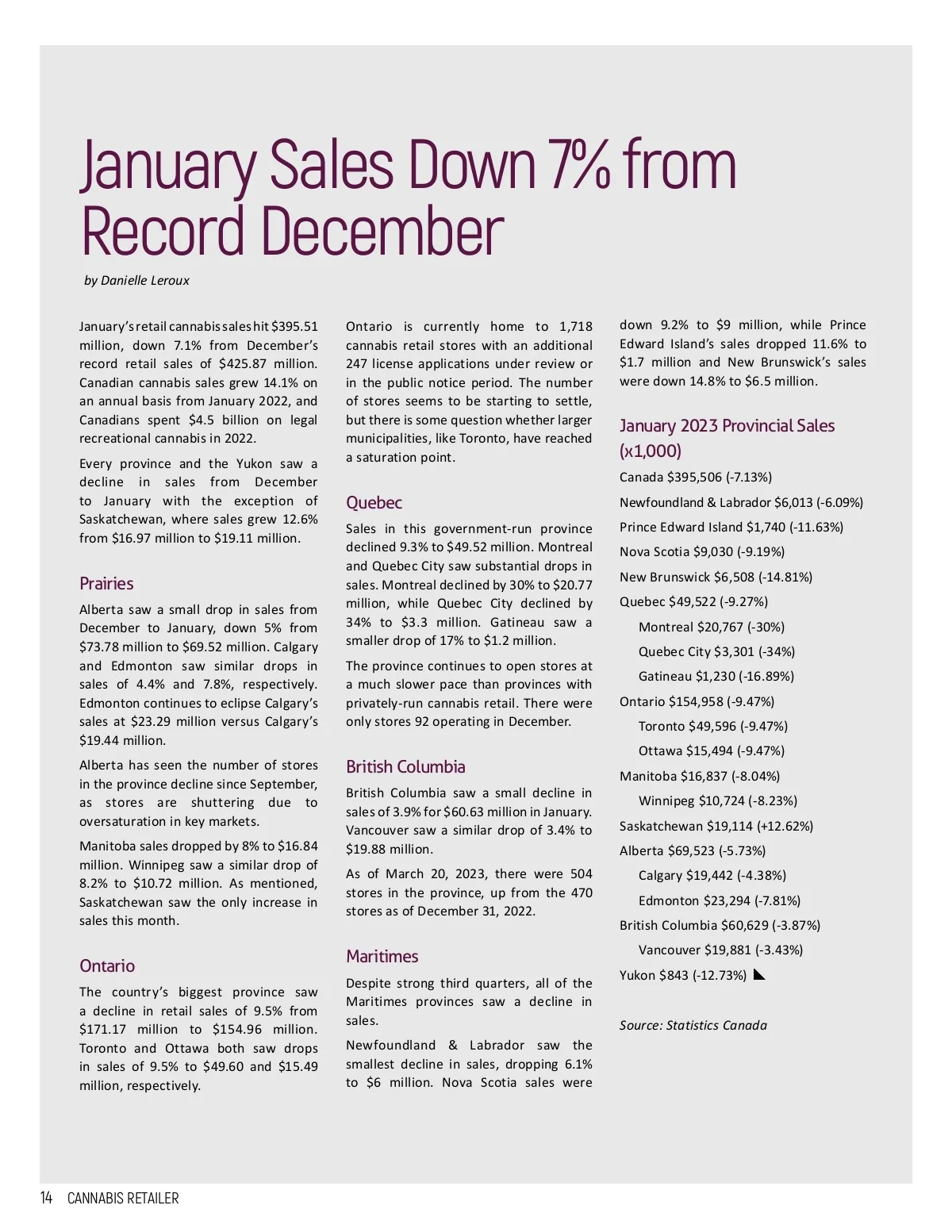 January Sales Down 7% from Record December

by Danielle Leroux

January's retail cannabis sales hit $395.51 million, down 7.1% from December's record retail sales of $425.87 million. Canadian cannabis sales grew 14.1% on an annual basis from January 2022, and Canadians spent $4.5 billion on legal recreational cannabis in 2022.

Every province and the Yukon saw a decline in sales from December to January with the exception of Saskatchewan, where sales grew 12.6% from $16.97 million to $19.11 million.

Prairies

Alberta saw a small drop in sales from December to January, down 5% from $73.78 million to $69.52 million. Calgary and Edmonton saw similar drops in sales of 4.4% and 7.8%, respectively. Edmonton continues to eclipse Calgary's sales at $23.29 million versus Calgary's $19.44 million.

Alberta has seen the number of stores in the province decline since September, as stores are shuttering due to oversaturation in key markets.

Manitoba sales dropped by 8% to $16.84 million. Winnipeg saw a similar drop of 8.2% to $10.72 million. As mentioned, Saskatchewan saw the only increase in sales this month.

Ontario

The country's biggest province saw a decline in retail sales of 9.5% from $171.17 million to $154.96 million. Toronto and Ottawa both saw drops in sales of 9.5% to $49.60 and $15.49 million, respectively.

Ontario is currently home to 1,718 cannabis retail stores with an additional 247 license applications under review or in the public notice period. The number of stores seems to be starting to settle, but there is some question whether larger municipalities, like Toronto, have reached a saturation point.

Quebec

Sales in this government-run province declined 9.3% to $49.52 million. Montreal and Quebec City saw substantial drops in sales. Montreal declined by 30% to $20.77 million, while Quebec City declined by 34% to $3.3 million. Gatineau saw a smaller drop of 17% to $1.2 million.

The province continues to open stores at a much slower pace than provinces with privately-run cannabis retail. There were only stores 92 operating in December.

British Columbia

British Columbia saw a small decline in sales of 3.9% for $60.63 million in January. Vancouver saw a similar drop of 3.4% to $19.88 million.

As of March 20, 2023, there were 504 stores in the province, up from the 470 stores as of December 31, 2022.

Maritimes

Despite strong third quarters, all of the Maritimes provinces saw a decline in sales.

Newfoundland & Labrador saw the smallest decline in sales, dropping 6.1% to $6 million. Nova Scotia sales were down 9.2% to $9 million, while Prince Edward Island's sales dropped 11.6% to $1.7 million and New Brunswick's sales were down 14.8% to $6.5 million.

January 2023 Provincial Sales (x1,000)

Canada $395,506 (-7.13%)

Newfoundland & Labrador $6,013 (-6.09%)

Prince Edward Island $1,740 (-11.63%)

Nova Scotia $9,030 (-9.19%)

New Brunswick $6,508 (-14.81%)

Quebec $49,522 (-9.27%)

Montreal $20,767 (-30%)

Quebec City $3,301 (-34%)

Gatineau $1,230 (-16.89%)

Ontario $154,958 (-9.47%)

Toronto $49,596 (-9.47%)

Ottawa $15,494 (-9.47%)

Manitoba $16,837 (-8.04%)

Winnipeg $10,724 (-8.23%)

Saskatchewan $19,114 (+12.62%)

Alberta $69,523 (-5.73%)

Calgary $19,442 (-4.38%)

Edmonton $23,294 (-7.81%)

British Columbia $60,629 (-3.87%)

Vancouver $19,881 (-3.43%)

Yukon $843 (-12.73%)

Source: Statistics Canada

14 CANNABIS RETAILER